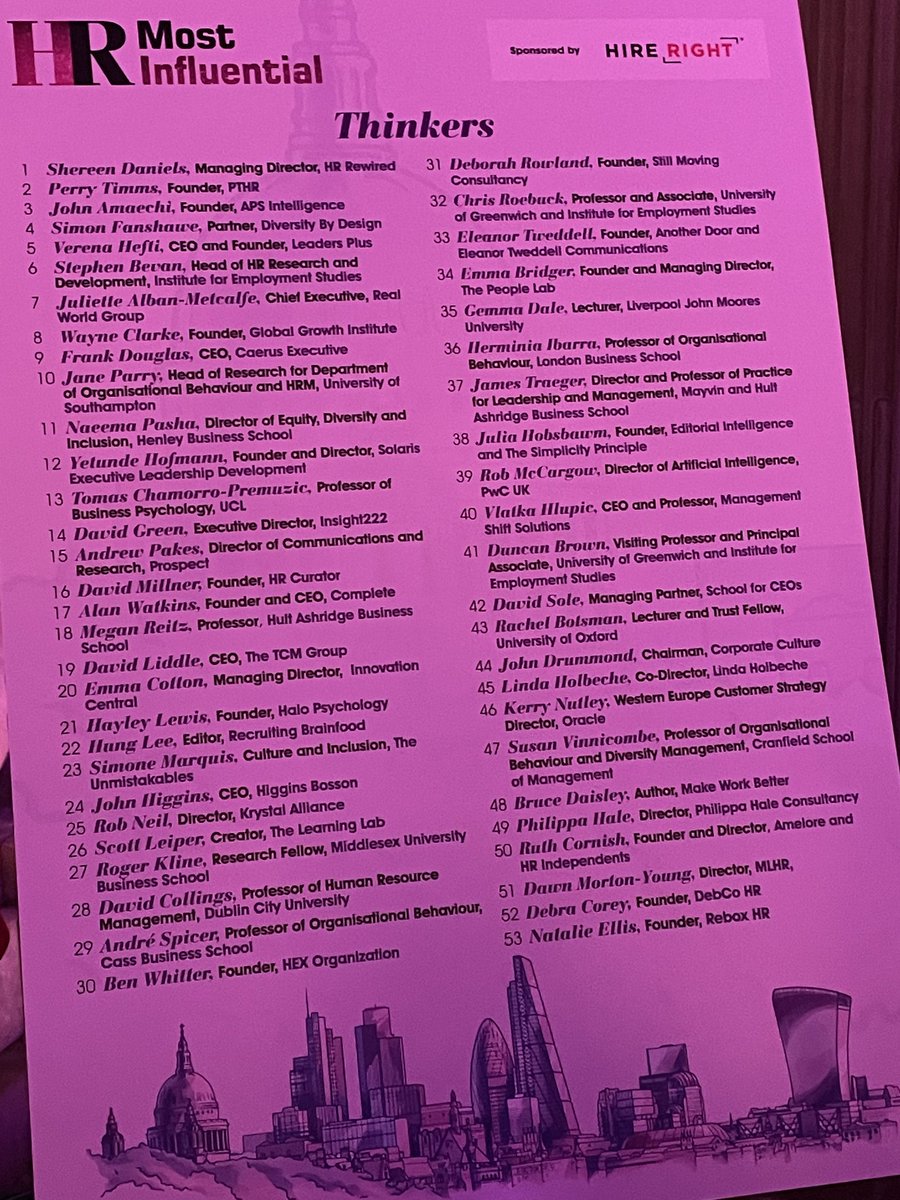 HR Most Influential

Sponsored by HIRE RIGHT

Thinkers

1 Shereen Daniels, Managing Director, HR Rewired
2 Perry Timms, Founder, PTHR
3 John Amaechi, Founder, APS Intelligence
4 Simon Fanshawe, Partner, Diversity By Design
5 Verena Hefti, CEO and Founder, Leaders Plus
6 Stephen Bevan, Head of HR Research and Development, Institute for Employment Studies
7 Juliette Alban-Metcalfe, Chief Executive, Real World Group
8 Wayne Clarke, Founder, Global Growth Institute
9 Frank Douglas, CEO, Caerus Executive
10 Jane Parry, Head of Research for Department of Organisational Behaviour and HRM, University of Southampton
11 Naeema Pasha, Director of Equity, Diversity and Inclusion, Henley Business School
12 Yetunde Hofmann, Founder and Director, Solaris Executive Leadership Development
13 Tomas Chamorro-Premuzic, Professor of Business Psychology, UCL
14 David Green, Executive Director, Insight222
15 Andrew Pakes, Director of Communications and Research, Prospect
16 David Millner, Founder, HR Curator
17 Alan Watkins, Founder and CEO, Complete
18 Megan Reitz, Professor, Hult Ashridge Business School
19 David Liddle, CEO, The TCM Group
20 Emma Cotton, Managing Director, Innovation Central
21 Hayley Lewis, Founder, Halo Psychology
22 Hung Lee, Editor, Recruiting Brainfood
23 Simone Marquis, Culture and Inclusion, The Unmistakables
24 John Higgins, CEO, Higgins Bosson
25 Rob Neil, Director, Krystal Alliance
26 Scott Leiper, Creator, The Learning Lab
27 Roger Kline, Research Fellow, Middlesex University Business School
28 David Collings, Professor of Human Resource Management, Dublin City University
29 André Spicer, Professor of Organisational Behaviour, Cass Business School
30 Ben Whitter, Founder, HEX Organization

31 Deborah Rowland, Founder, Still Moving Consultancy
32 Chris Roebuck, Professor and Associate, University of Greenwich and Institute for Employment Studies
33 Eleanor Tweddell, Founder, Another Door and Eleanor Tweddell Communications
34 Emma Bridger, Founder and Managing Director, The People Lab
35 Gemma Dale, Lecturer, Liverpool John Moores University
36 Herminia Ibarra, Professor of Organisational Behaviour, London Business School
37 James Traeger, Director and Professor of Practice for Leadership and Management, Mayvin and Hult Ashridge Business School
38 Julia Hobsbawm, Founder, Editorial Intelligence and The Simplicity Principle
39 Rob McCargow, Director of Artificial Intelligence, PwC UK
40 Vlatka Hlupic, CEO and Professor, Management Shift Solutions
41 Duncan Brown, Visiting Professor and Principal Associate, University of Greenwich and Institute for Employment Studies
42 David Sole, Managing Partner, School for CEOs
43 Rachel Botsman, Lecturer and Trust Fellow, University of Oxford
44 John Drummond, Chairman, Corporate Culture
45 Linda Holbeche, Co-Director, Linda Holbeche
46 Kerry Nutley, Western Europe Customer Strategy Director, Oracle
47 Susan Vinnicombe, Professor of Organisational Behaviour and Diversity Management, Cranfield School of Management
48 Bruce Daisley, Author, Make Work Better
49 Philippa Hale, Director, Philippa Hale Consultancy
50 Ruth Cornish, Founder and Director, Amelore and HR Independents
51 Dawn Morton-Young, Director, MLHR,
52 Debra Corey, Founder, DebCo HR
53 Natalie Ellis, Founder, Rebox HR